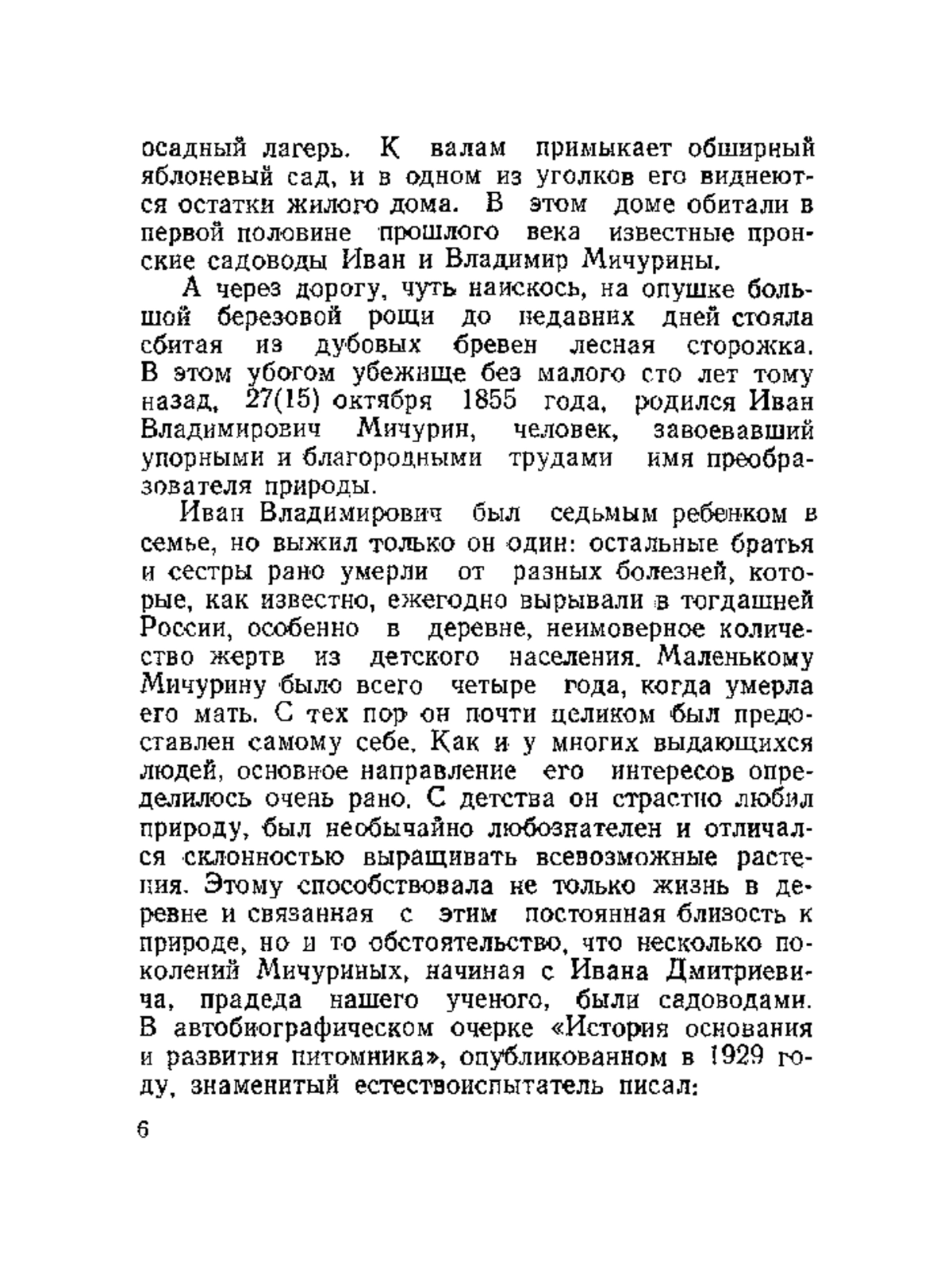 осадный лагерь. К валам примыкает обширный яблоневый сад, и в одном из уголков его виднеются остатки жилого дома. В этом доме обитали в первой половине прошлого века известные пронские садоводы Иван и Владимир Мичурины.

А через дорогу, чуть наискось, на опушке большой березовой рощи до недавних дней стояла сбитая из дубовых бревен лесная сторожка. В этом убогом убежище без малого сто лет тому назад, 27(15) октября 1855 года, родился Иван Владимирович Мичурин, человек, завоевавший упорными и благородными трудами имя преобразователя природы.

Иван Владимирович был седьмым ребенком в семье, но выжил только он один: остальные братья и сестры рано умерли от разных болезней, которые, как известно, ежегодно вырывали в тогдашней России, особенно в деревне, неимоверное количество жертв из детского населения. Маленькому Мичурину было всего четыре года, когда умерла его мать. С тех пор он почти целиком был предоставлен самому себе. Как и у многих выдающихся людей, основное направление его интересов определилось очень рано. С детства он страстно любил природу, был необычайно любознателен и отличался склонностью выращивать всевозможные растения. Этому способствовала не только жизнь в деревне и связанная с этим постоянная близость к природе, но и то обстоятельство, что несколько поколений Мичуриных, начиная с Ивана Дмитриевича, прадеда нашего ученого, были садоводами. В автобиографическом очерке «История основания и развития питомника», опубликованном в 1929 году, знаменитый естествоиспытатель писал:

6